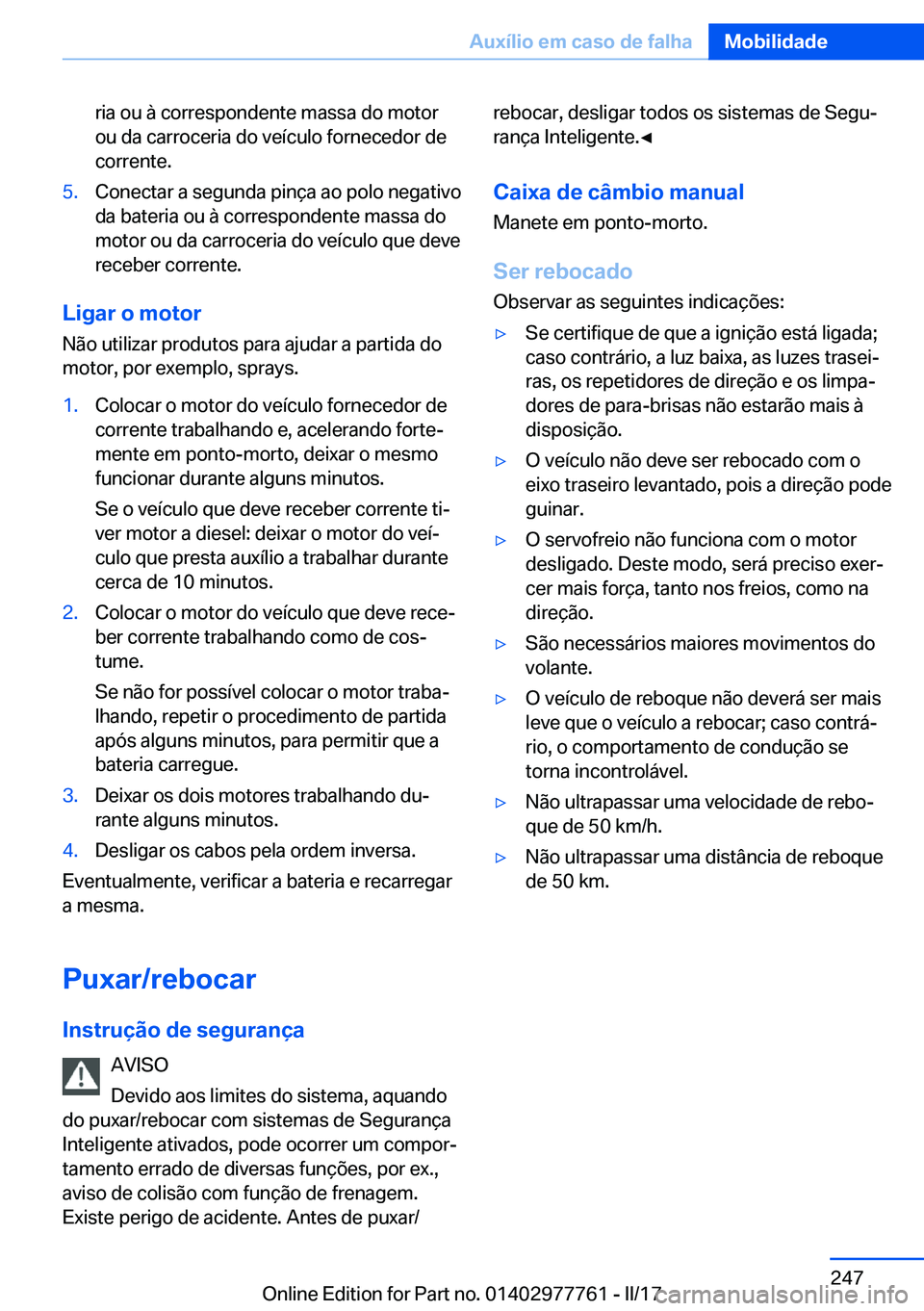 Auxílio em caso de falha Mobilidade

ria ou à correspondente massa do motor ou da carroceria do veículo fornecedor de corrente.

5. Conectar a segunda pinça ao polo negativo da bateria ou à correspondente massa do motor ou da carroceria do veículo que deve receber corrente.

Ligar o motor
Não utilizar produtos para ajudar a partida do motor, por exemplo, sprays.

1. Colocar o motor do veículo fornecedor de corrente trabalhando e, acelerando fortemente em ponto-morto, deixar o mesmo funcionar durante alguns minutos.

Se o veículo que deve receber corrente tiver motor a diesel: deixar o motor do veículo que presta auxílio a trabalhar durante cerca de 10 minutos.

2. Colocar o motor do veículo que deve receber corrente trabalhando como de costume.

Se não for possível colocar o motor trabalhando, repetir o procedimento de partida após alguns minutos, para permitir que a bateria carregue.

3. Deixar os dois motores trabalhando durante alguns minutos.

4. Desligar os cabos pela ordem inversa.

Eventualmente, verificar a bateria e recarregar a mesma.

Puxar/rebocar

Instrução de segurança

AVISO
Devido aos limites do sistema, aquando do puxar/rebocar com sistemas de Segurança Inteligente ativados, pode ocorrer um comportamento errado de diversas funções, por ex., aviso de colisão com função de frenagem. Existe perigo de acidente. Antes de puxar/rebocar, desligar todos os sistemas de Segurança Inteligente.◄

Caixa de câmbio manual
Manete em ponto-morto.

Ser rebocado
Observar as seguintes indicações:

▷ Se certifique de que a ignição está ligada; caso contrário, a luz baixa, as luzes traseiras, os repetidores de direção e os limpadores de para-brisas não estarão mais à disposição.

▷ O veículo não deve ser rebocado com o eixo traseiro levantado, pois a direção pode guinar.

▷ O servofreio não funciona com o motor desligado. Deste modo, será preciso exercer mais força, tanto nos freios, como na direção.

▷ São necessários maiores movimentos do volante.

▷ O veículo de reboque não deverá ser mais leve que o veículo a rebocar; caso contrário, o comportamento de condução se torna incontrolável.

▷ Não ultrapassar uma velocidade de reboque de 50 km/h.

▷ Não ultrapassar uma distância de reboque de 50 km.

247
Online Edition for Part no. 01402977761 - II/17 carmanualsonline.info